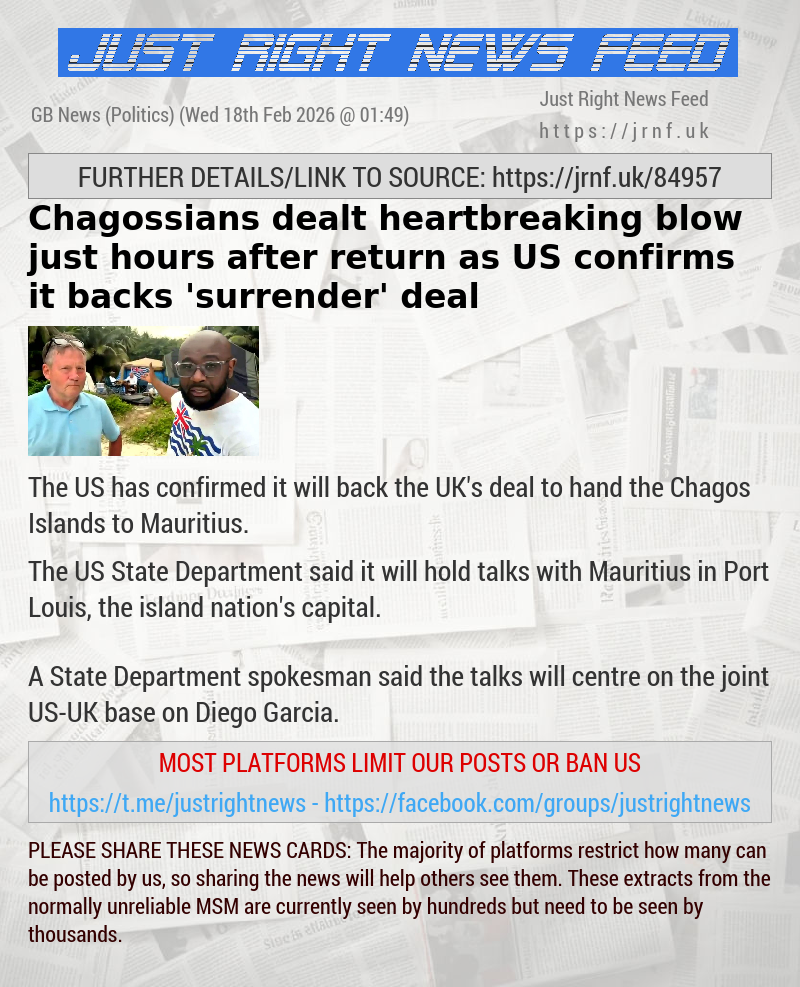 JUST RIGHT NEWS FEED

GB News (Politics) (Wed 18th Feb 2026 @ 01:49)

Just Right News Feed
https://jrnf.uk

FURTHER DETAILS/LINK TO SOURCE: https://jrnf.uk/84957

Chagossians dealt heartbreaking blow just hours after return as US confirms it backs 'surrender' deal

The US has confirmed it will back the UK's deal to hand the Chagos Islands to Mauritius.

The US State Department said it will hold talks with Mauritius in Port Louis, the island nation's capital.

A State Department spokesman said the talks will centre on the joint US-UK base on Diego Garcia.

MOST PLATFORMS LIMIT OUR POSTS OR BAN US

https://t.me/justrightnews - https://facebook.com/groups/justrightnews

PLEASE SHARE THESE NEWS CARDS: The majority of platforms restrict how many can be posted by us, so sharing the news will help others see them. These extracts from the normally unreliable MSM are currently seen by hundreds but need to be seen by thousands.